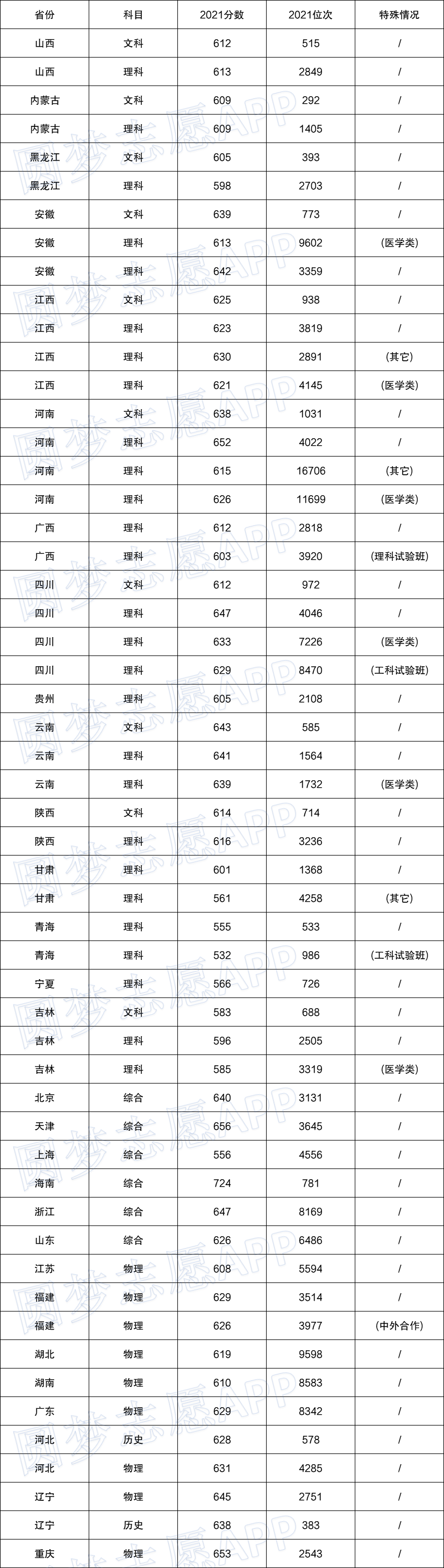 | 省份 | 科目 | 2021分数 | 2021位次 | 特殊情况 |
|---|---|---|---|---|
| 山西 | 文科 | 612 | 515 | / |
| 山西 | 理科 | 613 | 2849 | / |
| 内蒙古 | 文科 | 609 | 292 | / |
| 内蒙古 | 理科 | 609 | 1405 | / |
| 黑龙江 | 文科 | 605 | 393 | / |
| 黑龙江 | 理科 | 598 | 2703 | / |
| 安徽 | 文科 | 639 | 773 | / |
| 安徽 | 理科 | 613 | 9602 | (医学类) |
| 安徽 | 理科 | 642 | 3359 | / |
| 江西 | 文科 | 625 | 938 | / |
| 江西 | 理科 | 623 | 3819 | / |
| 江西 | 理科 | 630 | 2891 | (其它) |
| 江西 | 理科 | 621 | 4145 | (医学类) |
| 河南 | 文科 | 638 | 1031 | / |
| 河南 | 理科 | 652 | 4022 | / |
| 河南 | 理科 | 615 | 16706 | (其它) |
| 河南 | 理科 | 626 | 11699 | (医学类) |
| 广西 | 理科 | 612 | 2818 | / |
| 广西 | 理科 | 603 | 3920 | (理科试验班) |
| 四川 | 文科 | 612 | 972 | / |
| 四川 | 理科 | 647 | 4046 | / |
| 四川 | 理科 | 633 | 7226 | (医学类) |
| 四川 | 理科 | 629 | 8470 | (工科试验班) |
| 贵州 | 理科 | 605 | 2108 | / |
| 云南 | 文科 | 643 | 585 | / |
| 云南 | 理科 | 641 | 1564 | / |
| 云南 | 理科 | 639 | 1732 | (医学类) |
| 陕西 | 文科 | 614 | 714 | / |
| 陕西 | 理科 | 616 | 3236 | / |
| 甘肃 | 理科 | 601 | 1368 | / |
| 甘肃 | 理科 | 561 | 4258 | (其它) |
| 青海 | 理科 | 555 | 533 | / |
| 青海 | 理科 | 532 | 986 | (工科试验班) |
| 宁夏 | 理科 | 566 | 726 | / |
| 吉林 | 文科 | 583 | 688 | / |
| 吉林 | 理科 | 596 | 2505 | / |
| 吉林 | 理科 | 585 | 3319 | (医学类) |
| 北京 | 综合 | 640 | 3131 | / |
| 天津 | 综合 | 656 | 3645 | / |
| 上海 | 综合 | 556 | 4556 | / |
| 海南 | 综合 | 724 | 781 | / |
| 浙江 | 综合 | 647 | 8169 | / |
| 山东 | 综合 | 626 | 6486 | / |
| 江苏 | 物理 | 608 | 5594 | / |
| 福建 | 物理 | 629 | 3514 | / |
| 福建 | 物理 | 626 | 3977 | (中外合作) |
| 湖北 | 物理 | 619 | 9598 | / |
| 湖南 | 物理 | 610 | 8583 | / |
| 广东 | 物理 | 629 | 8342 | / |
| 河北 | 历史 | 628 | 578 | / |
| 河北 | 物理 | 631 | 4285 | / |
| 辽宁 | 物理 | 645 | 2751 | / |
| 辽宁 | 历史 | 638 | 383 | / |
| 重庆 | 物理 | 653 | 2543 | / |

圆梦志愿APP